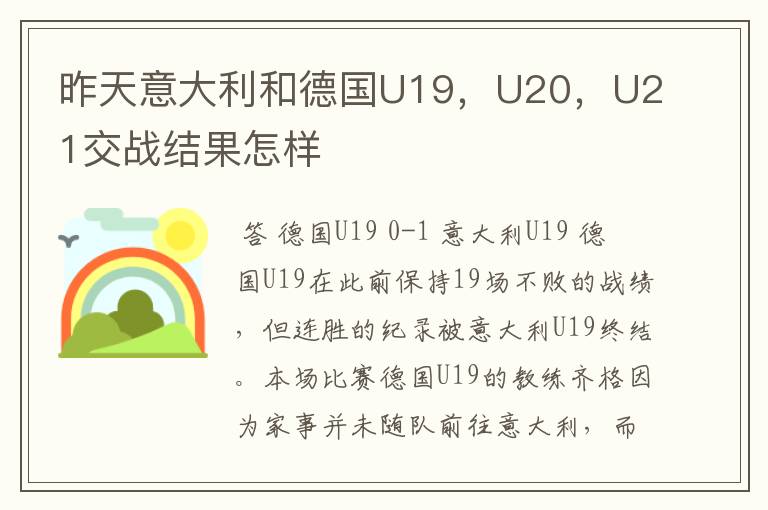 昨天意大利和德国U19，U20，U21交战结果怎样

答 德国U19 0-1 意大利U19 德国U19在此前保持19场不败的战绩，但连胜的纪录被意大利U19终结。本场比赛德国U19的教练齐格因为家事并未随队前往意大利，而